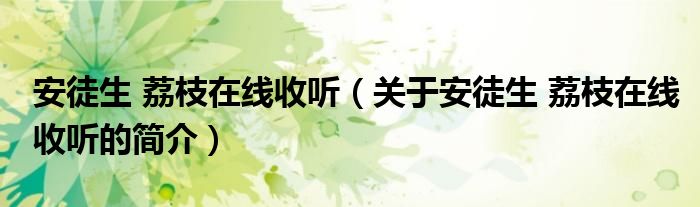 安徒生 荔枝在线收听（关于安徒生 荔枝在线收听的简介）